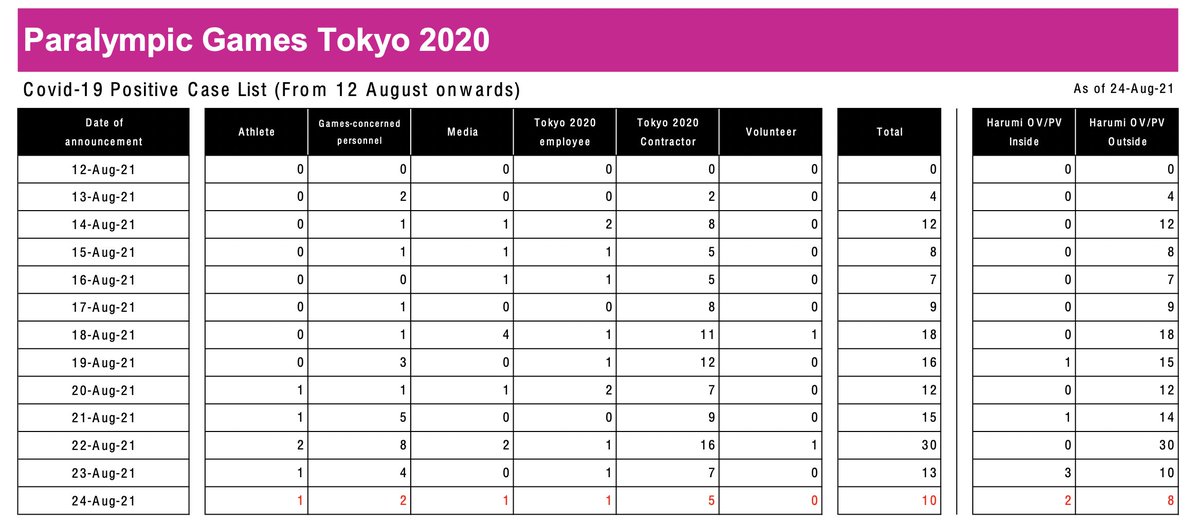 Paralympic Games Tokyo 2020

Covid-19 Positive Case List (From 12 August onwards)

As of 24-Aug-21

| Date of announcement | Athlete | Games-concerned personnel | Media | Tokyo 2020 employee | Tokyo 2020 Contractor | Volunteer | Total | Harumi OV/PV Inside | Harumi OV/PV Outside |
|---|---|---|---|---|---|---|---|---|---|
| 12-Aug-21 | 0 | 0 | 0 | 0 | 0 | 0 | 0 | 0 | 0 |
| 13-Aug-21 | 0 | 2 | 0 | 0 | 2 | 0 | 4 | 0 | 4 |
| 14-Aug-21 | 0 | 1 | 1 | 2 | 8 | 0 | 12 | 0 | 12 |
| 15-Aug-21 | 0 | 1 | 1 | 1 | 5 | 0 | 8 | 0 | 8 |
| 16-Aug-21 | 0 | 0 | 1 | 1 | 5 | 0 | 7 | 0 | 7 |
| 17-Aug-21 | 0 | 1 | 0 | 0 | 8 | 0 | 9 | 0 | 9 |
| 18-Aug-21 | 0 | 1 | 4 | 1 | 11 | 1 | 18 | 0 | 18 |
| 19-Aug-21 | 0 | 3 | 0 | 1 | 12 | 0 | 16 | 1 | 15 |
| 20-Aug-21 | 1 | 1 | 1 | 2 | 7 | 0 | 12 | 0 | 12 |
| 21-Aug-21 | 1 | 5 | 0 | 0 | 9 | 0 | 15 | 1 | 14 |
| 22-Aug-21 | 2 | 8 | 2 | 1 | 16 | 1 | 30 | 0 | 30 |
| 23-Aug-21 | 1 | 4 | 0 | 1 | 7 | 0 | 13 | 3 | 10 |
| 24-Aug-21 | 1 | 2 | 1 | 1 | 5 | 0 | 10 | 2 | 8 |